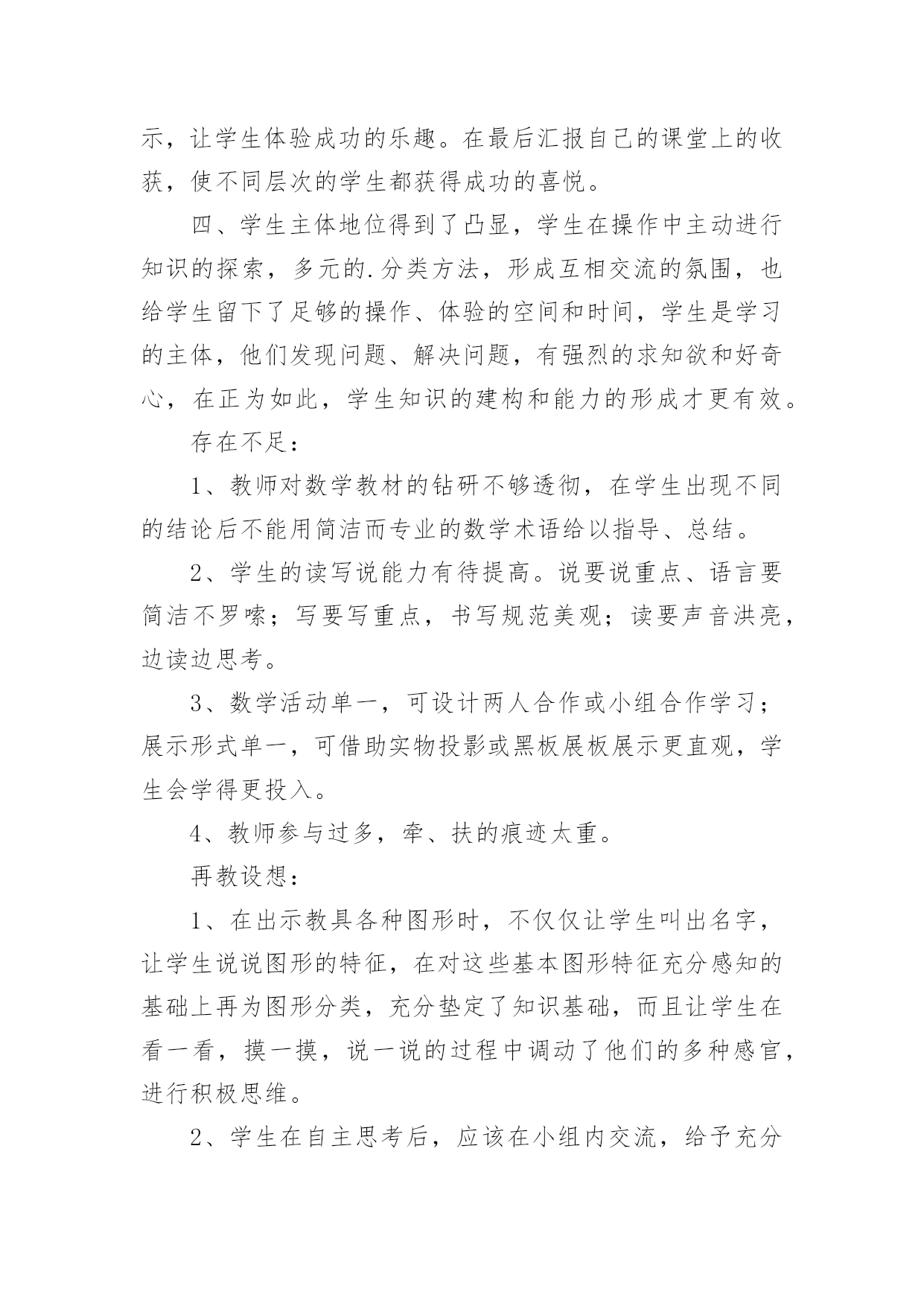 示，让学生体验成功的乐趣。在最后汇报自己的课堂上的收获，使不同层次的学生都获得成功的喜悦。

四、学生主体地位得到了凸显，学生在操作中主动进行知识的探索，多元的.分类方法，形成互相交流的氛围，也给学生留下了足够的操作、体验的空间和时间，学生是学习的主体，他们发现问题、解决问题，有强烈的求知欲和好奇心，在正为如此，学生知识的建构和能力的形成才更有效。

存在不足：

1、教师对数学教材的钻研不够透彻，在学生出现不同的结论后不能用简洁而专业的数学术语给以指导、总结。

2、学生的读写说能力有待提高。说要说重点、语言要简洁不罗嗦；写要写重点，书写规范美观；读要声音洪亮，边读边思考。

3、数学活动单一，可设计两人合作或小组合作学习；展示形式单一，可借助实物投影或黑板展板展示更直观，学生会学得更投入。

4、教师参与过多，牵、扶的痕迹太重。

再教设想：

1、在出示教具各种图形时，不仅仅让学生叫出名字，让学生说说图形的特征，在对这些基本图形特征充分感知的基础上再为图形分类，充分垫定了知识基础，而且让学生在看一看，摸一摸，说一说的过程中调动了他们的多种感官，进行积极思维。

2、学生在自主思考后，应该在小组内交流，给予充分